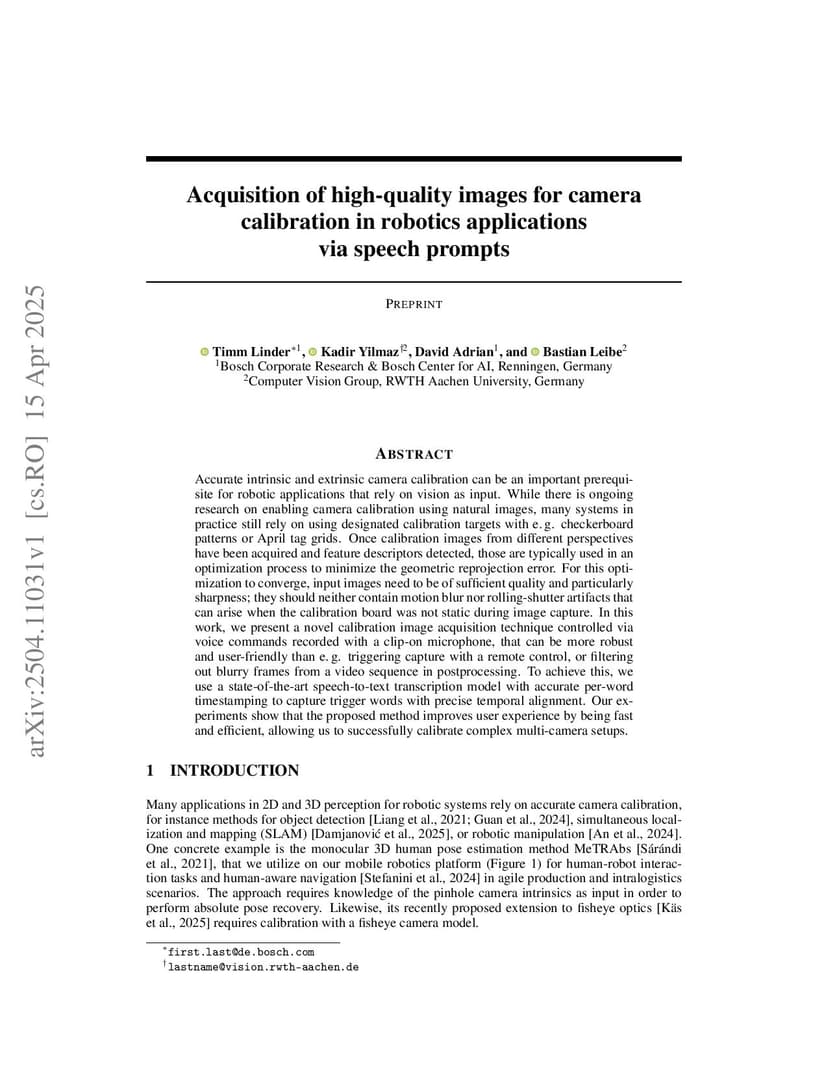 arXiv:2504.11031v1 [cs.RO] 15 Apr 2025

Acquisition of high-quality images for camera calibration in robotics applications via speech prompts

PREPRINT

Timm Linder$^{*1}$, Kadir Yilmaz$^{†2}$, David Adrian$^{1}$, and Bastian Leibe$^{2}$
$^{1}$Bosch Corporate Research & Bosch Center for AI, Renningen, Germany
$^{2}$Computer Vision Group, RWTH Aachen University, Germany

ABSTRACT

Accurate intrinsic and extrinsic camera calibration can be an important prerequisite for robotic applications that rely on vision as input. While there is ongoing research on enabling camera calibration using natural images, many systems in practice still rely on using designated calibration targets with e. g. checkerboard patterns or April tag grids. Once calibration images from different perspectives have been acquired and feature descriptors detected, those are typically used in an optimization process to minimize the geometric reprojection error. For this optimization to converge, input images need to be of sufficient quality and particularly sharpness; they should neither contain motion blur nor rolling-shutter artifacts that can arise when the calibration board was not static during image capture. In this work, we present a novel calibration image acquisition technique controlled via voice commands recorded with a clip-on microphone, that can be more robust and user-friendly than e. g. triggering capture with a remote control, or filtering out blurry frames from a video sequence in postprocessing. To achieve this, we use a state-of-the-art speech-to-text transcription model with accurate per-word timestamping to capture trigger words with precise temporal alignment. Our experiments show that the proposed method improves user experience by being fast and efficient, allowing us to successfully calibrate complex multi-camera setups.

1 INTRODUCTION

Many applications in 2D and 3D perception for robotic systems rely on accurate camera calibration, for instance methods for object detection [Liang et al., 2021; Guan et al., 2024], simultaneous localization and mapping (SLAM) [Damjanović et al., 2025], or robotic manipulation [An et al., 2024]. One concrete example is the monocular 3D human pose estimation method MeTRAbs [Sárándi et al., 2021], that we utilize on our mobile robotics platform (Figure 1) for human-robot interaction tasks and human-aware navigation [Stefanini et al., 2024] in agile production and intralogistics scenarios. The approach requires knowledge of the pinhole camera intrinsics as input in order to perform absolute pose recovery. Likewise, its recently proposed extension to fisheye optics [Käs et al., 2025] requires calibration with a fisheye camera model.

$^{*}$first.last@de.bosch.com
$^{†}$lastname@vision.rwth-aachen.de